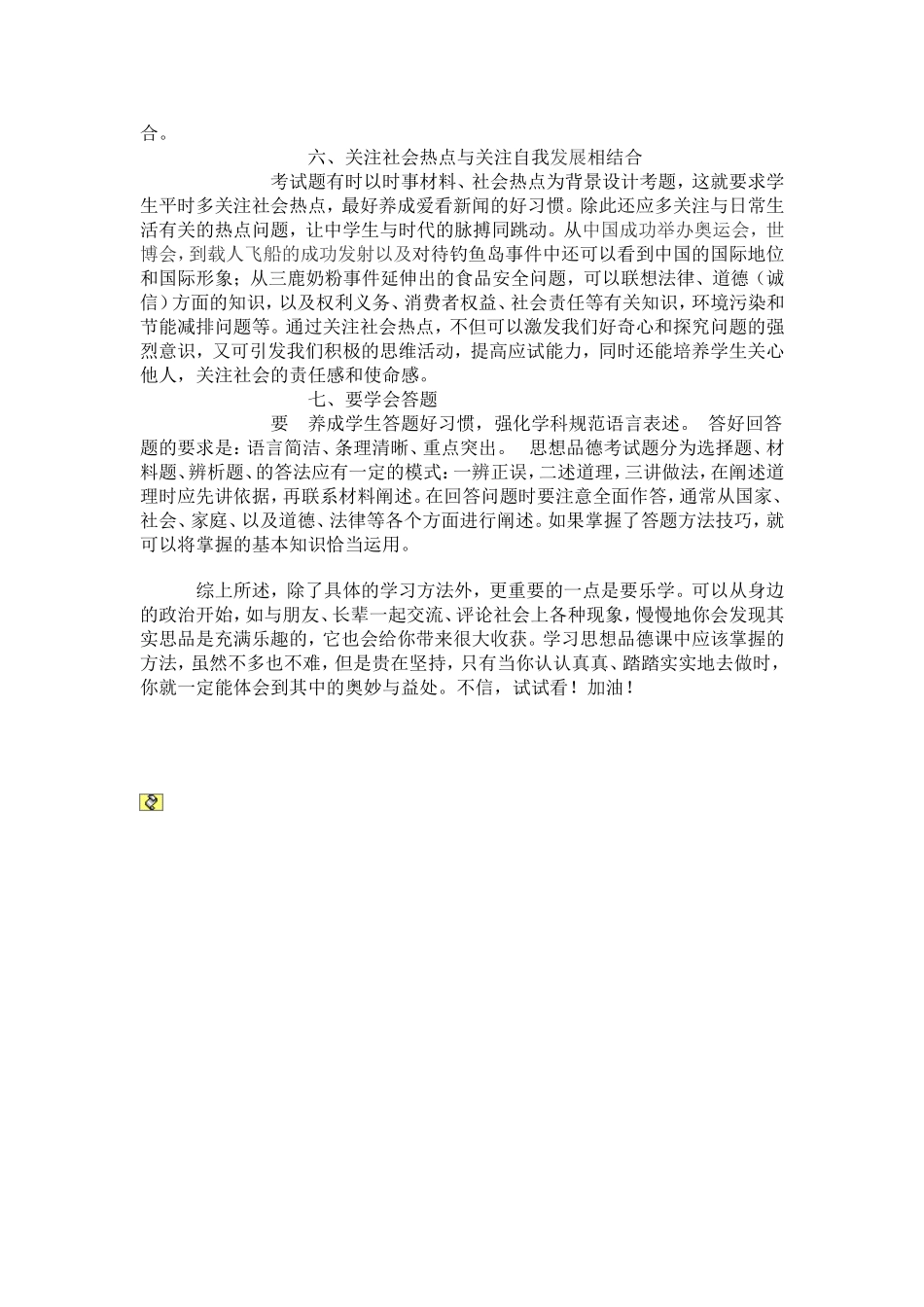 合。

六、关注社会热点与关注自我发展相结合

考试题有时以时事材料、社会热点为背景设计考题，这就要求学生平时多关注社会热点，最好养成爱看新闻的好习惯。除此还应多关注与日常生活有关的热点问题，让中学生与时代的脉搏同跳动。从中国成功举办奥运会，世博会，到载人飞船的成功发射以及对待钓鱼岛事件中还可以看到中国的国际地位和国际形象；从三鹿奶粉事件延伸出的食品安全问题，可以联想法律、道德（诚信）方面的知识，以及权利义务、消费者权益、社会责任等有关知识，环境污染和节能减排问题等。通过关注社会热点，不但可以激发我们好奇心和探究问题的强烈意识，又可引发我们积极的思维活动，提高应试能力，同时还能培养学生关心他人，关注社会的责任感和使命感。

七、要学会答题

要 养成学生答题好习惯，强化学科规范语言表述。 答好回答题的要求是：语言简洁、条理清晰、重点突出。 思想品德考试题分为选择题、材料题、辨析题、的答法应有一定的模式：一辨正误，二述道理，三讲做法，在阐述道理时应先讲依据，再联系材料阐述。在回答问题时要注意全面作答，通常从国家、社会、家庭、以及道德、法律等各个方面进行阐述。如果掌握了答题方法技巧，就可以将掌握的基本知识恰当运用。

综上所述，除了具体的学习方法外，更重要的一点是要乐学。可以从身边的政治开始，如与朋友、长辈一起交流、评论社会上各种现象，慢慢地你会发现其实思品是充满乐趣的，它也会给你带来很大收获。学习思想品德课中应该掌握的方法，虽然不多也不难，但是贵在坚持，只有当你认认真真、踏踏实实地去做时，你就一定能体会到其中的奥妙与益处。不信，试试看！加油！